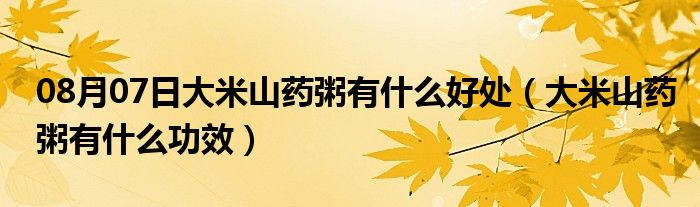 08月07日大米山药粥有什么好处（大米山药粥有什么功效）